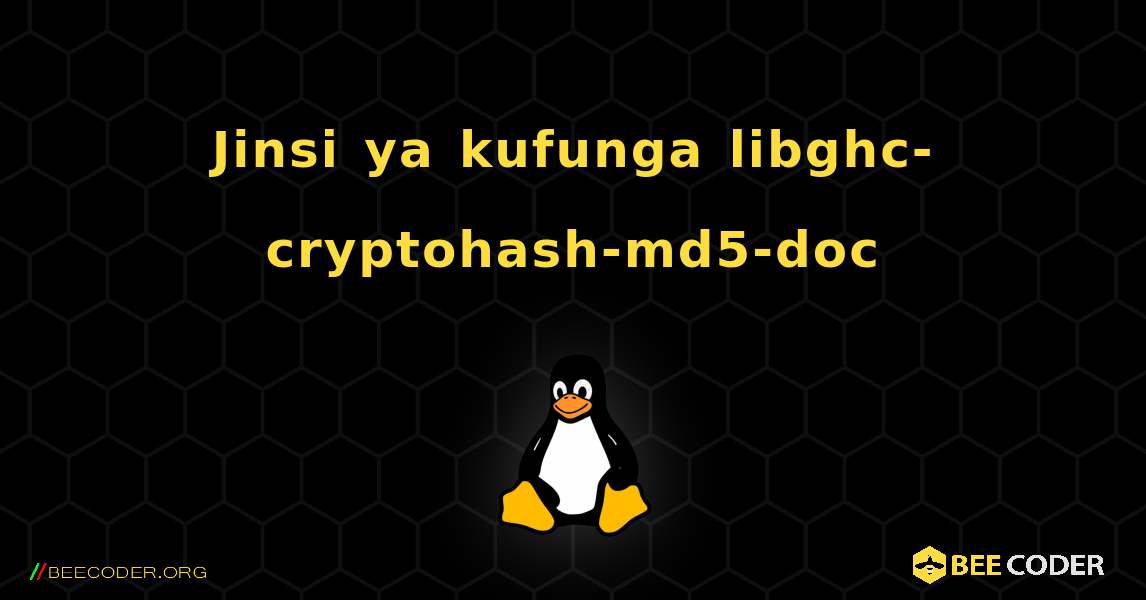 Jinsi ya kufunga libghc-cryptohash-md5-doc

//BEECODER.ORG

BEE CODER